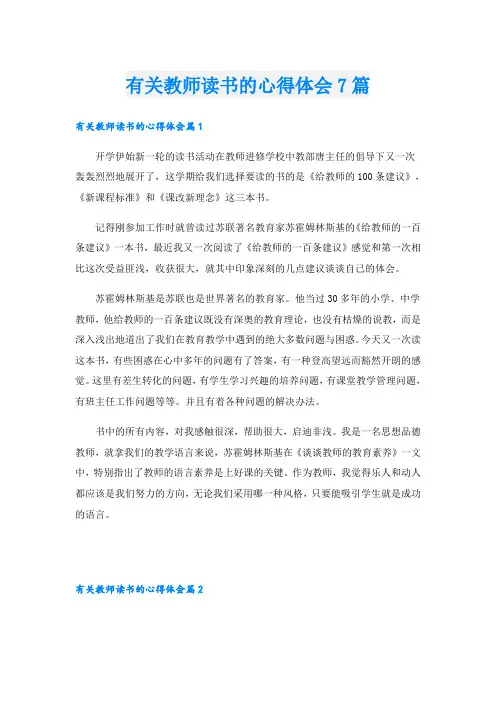 有关教师读书的心得体会7篇

有关教师读书的心得体会篇1

开学伊始新一轮的读书活动在教师进修学校中教部唐主任的倡导下又一次轰轰烈烈地展开了，这学期给我们选择要读的书的是《给教师的100条建议》，《新课程标准》和《课改新理念》这三本书。

记得刚参加工作时就曾读过苏联著名教育家苏霍姆林斯基的《给教师的一百条建议》一本书，最近我又一次阅读了《给教师的一百条建议》感觉和第一次相比这次受益匪浅，收获很大，就其中印象深刻的几点建议谈谈自己的体会。

苏霍姆林斯基是苏联也是世界著名的教育家。他当过30多年的小学、中学教师，他给教师的一百条建议既没有深奥的教育理论，也没有枯燥的说教，而是深入浅出地道出了我们在教育教学中遇到的绝大多数问题与困惑。今天又一次读这本书，有些困惑在心中多年的问题有了答案，有一种登高望远而豁然开朗的感觉。这里有差生转化的问题，有学生学习兴趣的培养问题，有课堂教学管理问题，有班主任工作问题等等。并且有着各种问题的解决办法。

书中的所有内容，对我感触很深，帮助很大，启迪非浅。我是一名思想品德教师，就拿我们的教学语言来说，苏霍姆林斯基在《谈谈教师的教育素养》一文中，特别指出了教师的语言素养是上好课的关键。作为教师，我觉得乐人和动人都应该是我们努力的方向，无论我们采用哪一种风格，只要能吸引学生就是成功的语言。

有关教师读书的心得体会篇2